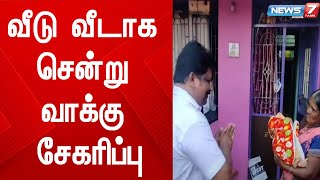 வீடு வீடாக சென்று வாக்கு சேகரிப்பு

NEWS 7 TAMIL